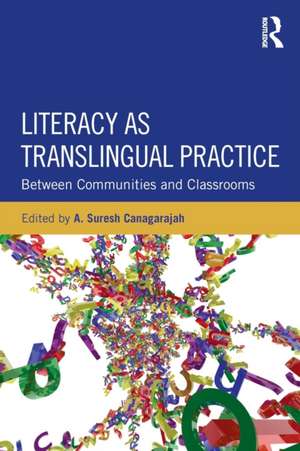 ROUTLEDGE

LITERACY AS TRANSLINGUAL PRACTICE

Between Communities and Classrooms

Edited by A. Suresh Canagarajah